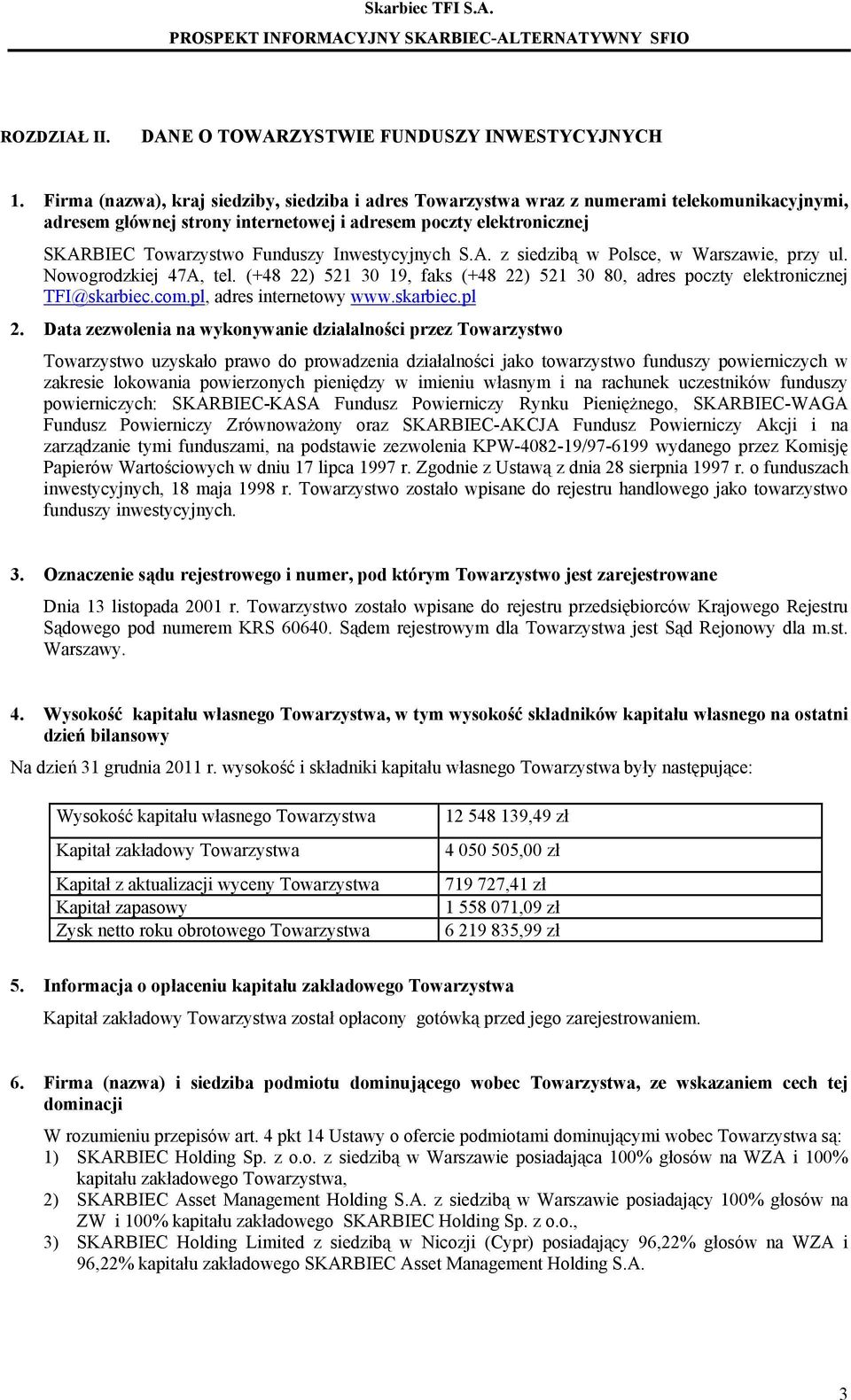 Skarbiec TFI S.A.
PROSPEKT INFORMACYJNY SKARBIEC-ALTERNATYWNY SFIO

ROZDZIAŁ II. DANE O TOWARZYSTWIE FUNDUSZY INWESTYCYJNYCH

1. Firma (nazwa), kraj siedziby, siedziba i adres Towarzystwa wraz z numerami telekomunikacyjnymi, adresem głównej strony internetowej i adresem poczty elektronicznej

SKARBIEC Towarzystwo Funduszy Inwestycyjnych S.A. z siedzibą w Polsce, w Warszawie, przy ul. Nowogrodzkiej 47A, tel. (+48 22) 521 30 19, faks (+48 22) 521 30 80, adres poczty elektronicznej TFI@skarbiec.com.pl, adres internetowy www.skarbiec.pl

2. Data zezwolenia na wykonywanie działalności przez Towarzystwo

Towarzystwo uzyskało prawo do prowadzenia działalności jako towarzystwo funduszy powierniczych w zakresie lokowania powierzonych pieniędzy w imieniu własnym i na rachunek uczestników funduszy powierniczych: SKARBIEC-KASA Fundusz Powierniczy Rynku Pieniężnego, SKARBIEC-WAGA Fundusz Powierniczy Zrównoważony oraz SKARBIEC-AKCJA Fundusz Powierniczy Akcji i na zarządzanie tymi funduszami, na podstawie zezwolenia KPW-4082-19/97-6199 wydanego przez Komisję Papierów Wartościowych w dniu 17 lipca 1997 r. Zgodnie z Ustawą z dnia 28 sierpnia 1997 r. o funduszach inwestycyjnych, 18 maja 1998 r. Towarzystwo zostało wpisane do rejestru handlowego jako towarzystwo funduszy inwestycyjnych.

3. Oznaczenie sądu rejestrowego i numer, pod którym Towarzystwo jest zarejestrowane

Dnia 13 listopada 2001 r. Towarzystwo zostało wpisane do rejestru przedsiębiorców Krajowego Rejestru Sądowego pod numerem KRS 60640. Sądem rejestrowym dla Towarzystwa jest Sąd Rejonowy dla m.st. Warszawy.

4. Wysokość kapitału własnego Towarzystwa, w tym wysokość składników kapitału własnego na ostatni dzień bilansowy

Na dzień 31 grudnia 2011 r. wysokość i składniki kapitału własnego Towarzystwa były następujące:

| Wysokość kapitału własnego Towarzystwa | 12 548 139,49 zł |
|---|---|
| Kapitał zakładowy Towarzystwa | 4 050 505,00 zł |
| Kapitał z aktualizacji wyceny Towarzystwa | 719 727,41 zł |
| Kapitał zapasowy | 1 558 071,09 zł |
| Zysk netto roku obrotowego Towarzystwa | 6 219 835,99 zł |

5. Informacja o opłaceniu kapitału zakładowego Towarzystwa

Kapitał zakładowy Towarzystwa został opłacony gotówką przed jego zarejestrowaniem.

6. Firma (nazwa) i siedziba podmiotu dominującego wobec Towarzystwa, ze wskazaniem cech tej dominacji

W rozumieniu przepisów art. 4 pkt 14 Ustawy o ofercie podmiotami dominującymi wobec Towarzystwa są:
1) SKARBIEC Holding Sp. z o.o. z siedzibą w Warszawie posiadająca 100% głosów na WZA i 100% kapitału zakładowego Towarzystwa,
2) SKARBIEC Asset Management Holding S.A. z siedzibą w Warszawie posiadający 100% głosów na ZW i 100% kapitału zakładowego SKARBIEC Holding Sp. z o.o.,
3) SKARBIEC Holding Limited z siedzibą w Nicozji (Cypr) posiadający 96,22% głosów na WZA i 96,22% kapitału zakładowego SKARBIEC Asset Management Holding S.A.

3